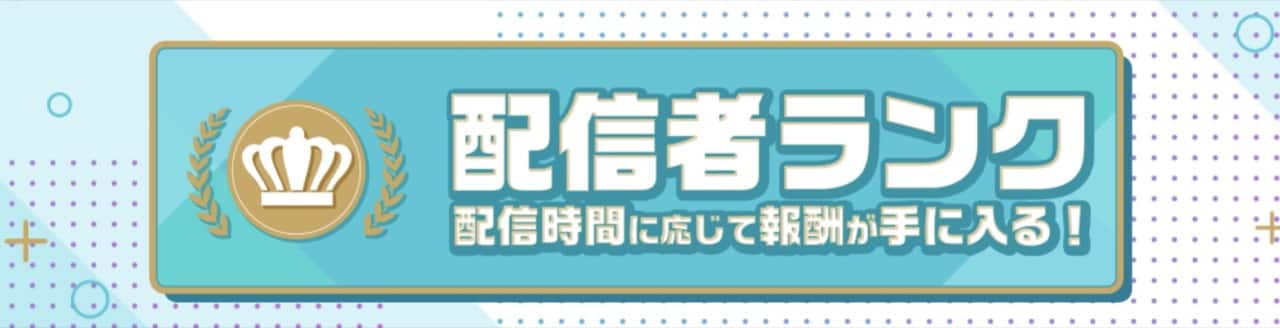 配信者ランク
配信時間に応じて報酬が手に入る！